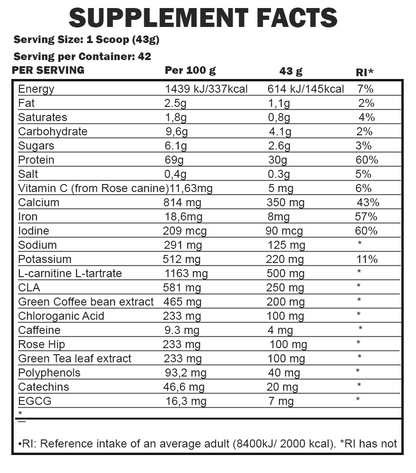 SUPPLEMENT FACTS

Serving Size: 1 Scoop (43g)

Serving per Container: 42

| PER SERVING | Per 100 g | 43 g | RI* |
|---|---|---|---|
| Energy | 1439 kJ/337kcal | 614 kJ/145kcal | 7% |
| Fat | 2.5g | 1,1g | 2% |
| Saturates | 1,8g | 0,8g | 4% |
| Carbohydrate | 9,6g | 4.1g | 2% |
| Sugars | 6.1g | 2.6g | 3% |
| Protein | 69g | 30g | 60% |
| Salt | 0,4g | 0.3g | 5% |
| Vitamin C (from Rose canine) | 11,63mg | 5 mg | 6% |
| Calcium | 814 mg | 350 mg | 43% |
| Iron | 18,6mg | 8mg | 57% |
| Iodine | 209 mcg | 90 mcg | 60% |
| Sodium | 291 mg | 125 mg | * |
| Potassium | 512 mg | 220 mg | 11% |
| L-carnitine L-tartrate | 1163 mg | 500 mg | * |
| CLA | 581 mg | 250 mg | * |
| Green Coffee bean extract | 465 mg | 200 mg | * |
| Chloroganic Acid | 233 mg | 100 mg | * |
| Caffeine | 9.3 mg | 4 mg | * |
| Rose Hip | 233 mg | 100 mg | * |
| Green Tea leaf extract | 233 mg | 100 mg | * |
| Polyphenols | 93,2 mg | 40 mg | * |
| Catechins | 46,6 mg | 20 mg | * |
| EGCG | 16,3 mg | 7 mg | * |
| * | | | |

•RI: Reference intake of an average adult (8400kJ/ 2000 kcal). *RI has not